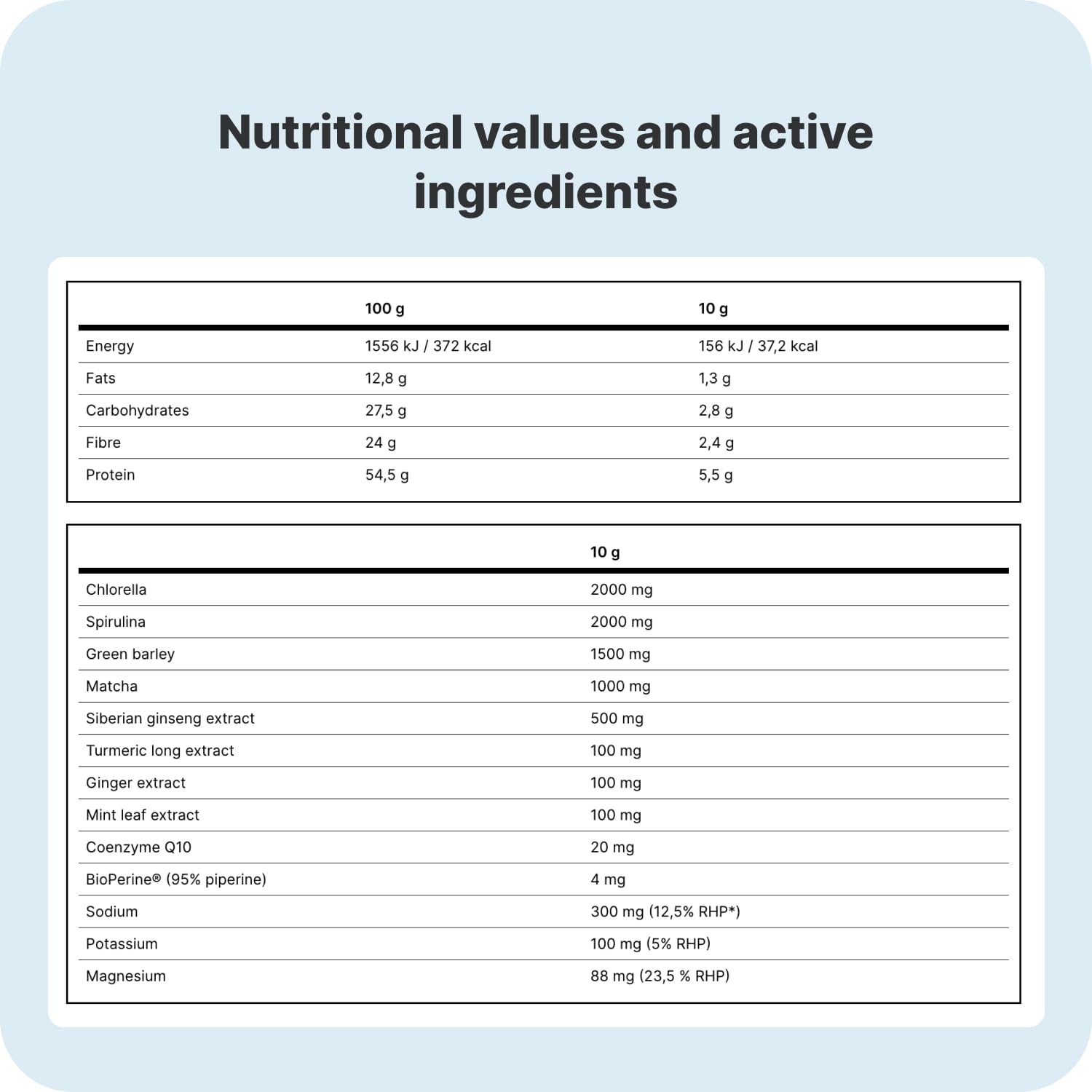 Nutritional values and active ingredients

|  | 100 g | 10 g |
|---|---|---|
| Energy | 1556 kJ / 372 kcal | 156 kJ / 37,2 kcal |
| Fats | 12,8 g | 1,3 g |
| Carbohydrates | 27,5 g | 2,8 g |
| Fibre | 24 g | 2,4 g |
| Protein | 54,5 g | 5,5 g |

|  | 10 g |
|---|---|
| Chlorella | 2000 mg |
| Spirulina | 2000 mg |
| Green barley | 1500 mg |
| Matcha | 1000 mg |
| Siberian ginseng extract | 500 mg |
| Turmeric long extract | 100 mg |
| Ginger extract | 100 mg |
| Mint leaf extract | 100 mg |
| Coenzyme Q10 | 20 mg |
| BioPerine® (95% piperine) | 4 mg |
| Sodium | 300 mg (12,5% RHP*) |
| Potassium | 100 mg (5% RHP) |
| Magnesium | 88 mg (23,5 % RHP) |